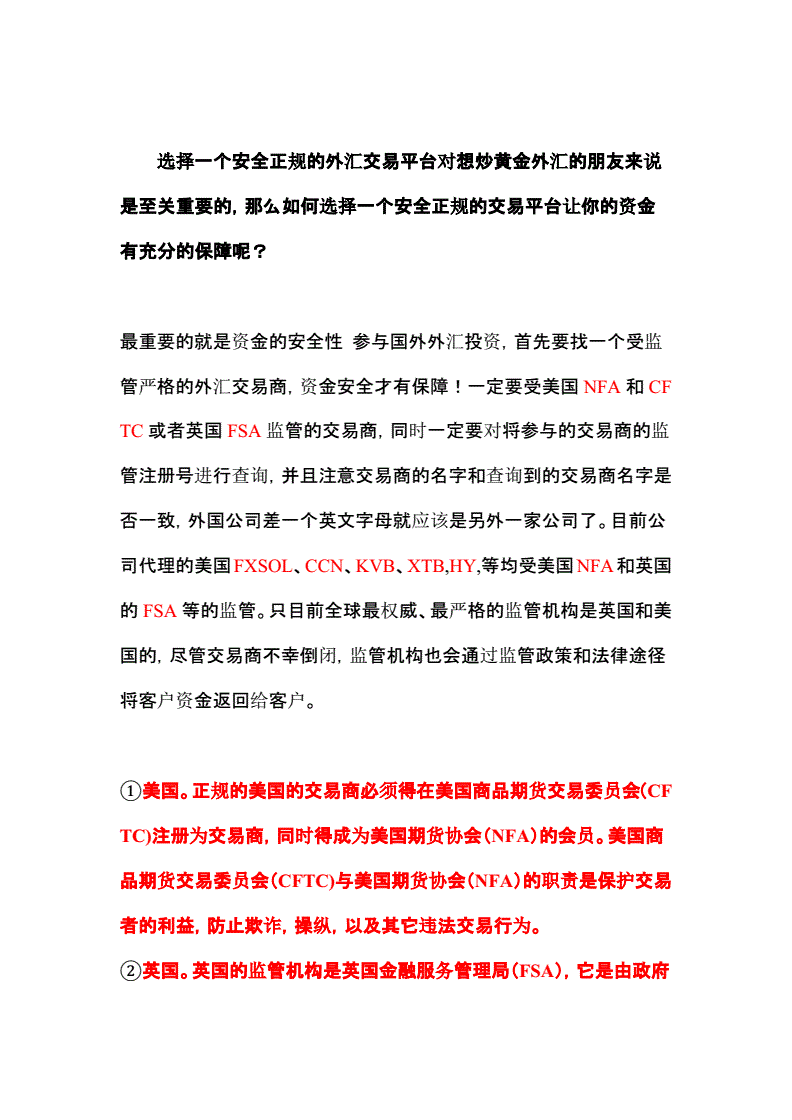 选择一个安全正规的外汇交易平台对想炒黄金外汇的朋友来说是至关重要的，那么如何选择一个安全正规的交易平台让你的资金有充分的保障呢？

最重要的就是资金的安全性 参与国外外汇投资，首先要找一个受监管严格的外汇交易商，资金安全才有保障！一定要受美国 NFA 和 CFTC 或者英国 FSA 监管的交易商，同时一定要对将参与的交易商的监管注册号进行查询，并且注意交易商的名字和查询到的交易商名字是否一致，外国公司差一个英文字母就应该是另外一家公司了。目前公司代理的美国 FXSOL、CCN、KVB、XTB,HY,等均受美国 NFA 和英国的 FSA 等的监管。只目前全球最权威、最严格的监管机构是英国和美国的，尽管交易商不幸倒闭，监管机构也会通过监管政策和法律途径将客户资金返回给客户。

①美国。正规的美国的交易商必须得在美国商品期货交易委员会(CFTC)注册为交易商，同时得成为美国期货协会(NFA)的会员。美国商品期货交易委员会(CFTC)与美国期货协会(NFA)的职责是保护交易者的利益，防止欺诈，操纵，以及其它违法交易行为。
②英国。英国的监管机构是英国金融服务管理局(FSA)，它是由政府